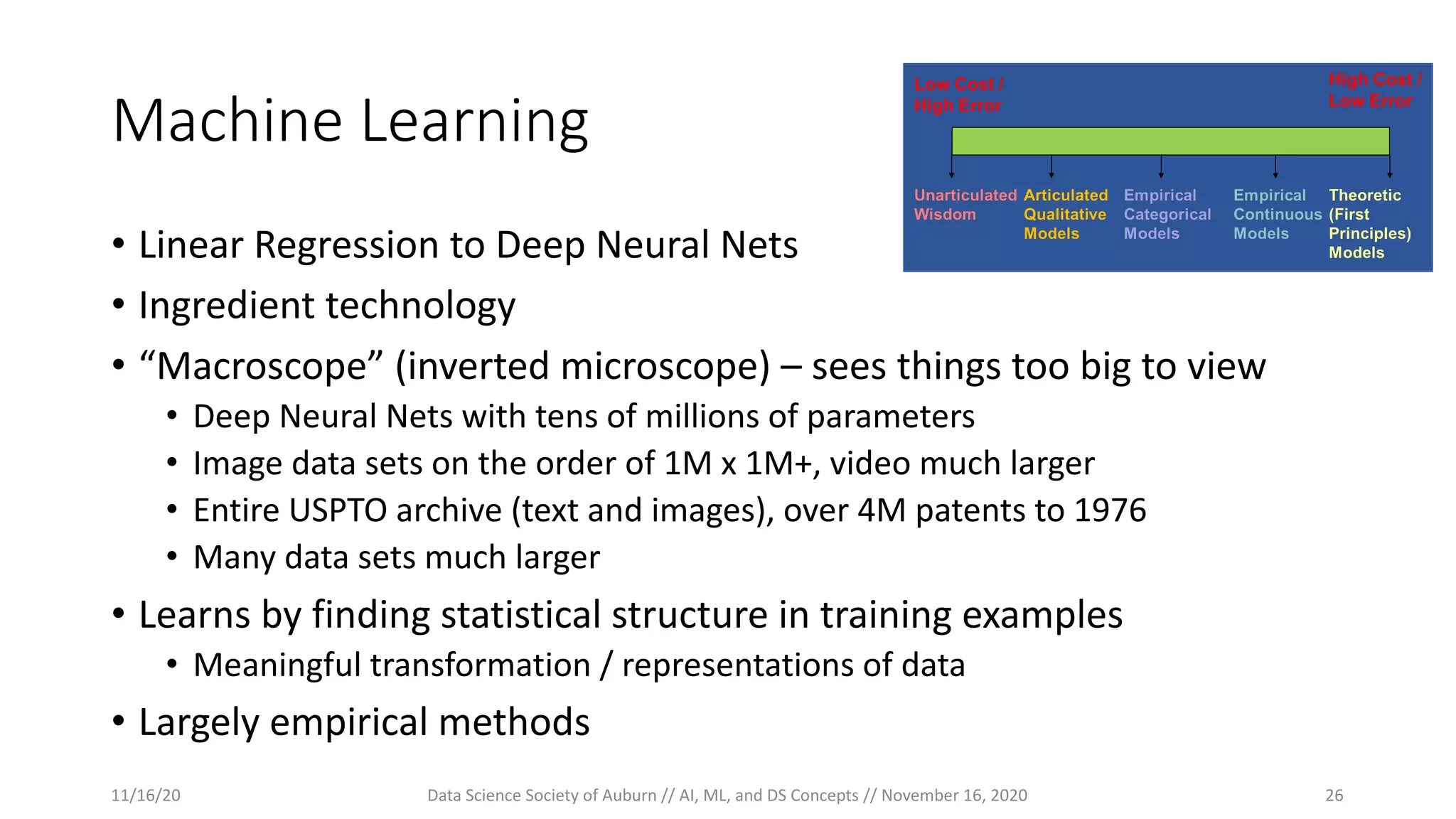 Machine Learning

Low Cost / High Error

High Cost / Low Error

Unarticulated Wisdom

Articulated Qualitative Models

Empirical Categorical Models

Empirical Continuous Models

Theoretic (First Principles) Models

• Linear Regression to Deep Neural Nets
• Ingredient technology
• “Macroscope” (inverted microscope) – sees things too big to view
  • Deep Neural Nets with tens of millions of parameters
  • Image data sets on the order of 1M x 1M+, video much larger
  • Entire USPTO archive (text and images), over 4M patents to 1976
  • Many data sets much larger
• Learns by finding statistical structure in training examples
  • Meaningful transformation / representations of data
• Largely empirical methods

11/16/20

Data Science Society of Auburn // AI, ML, and DS Concepts // November 16, 2020

26